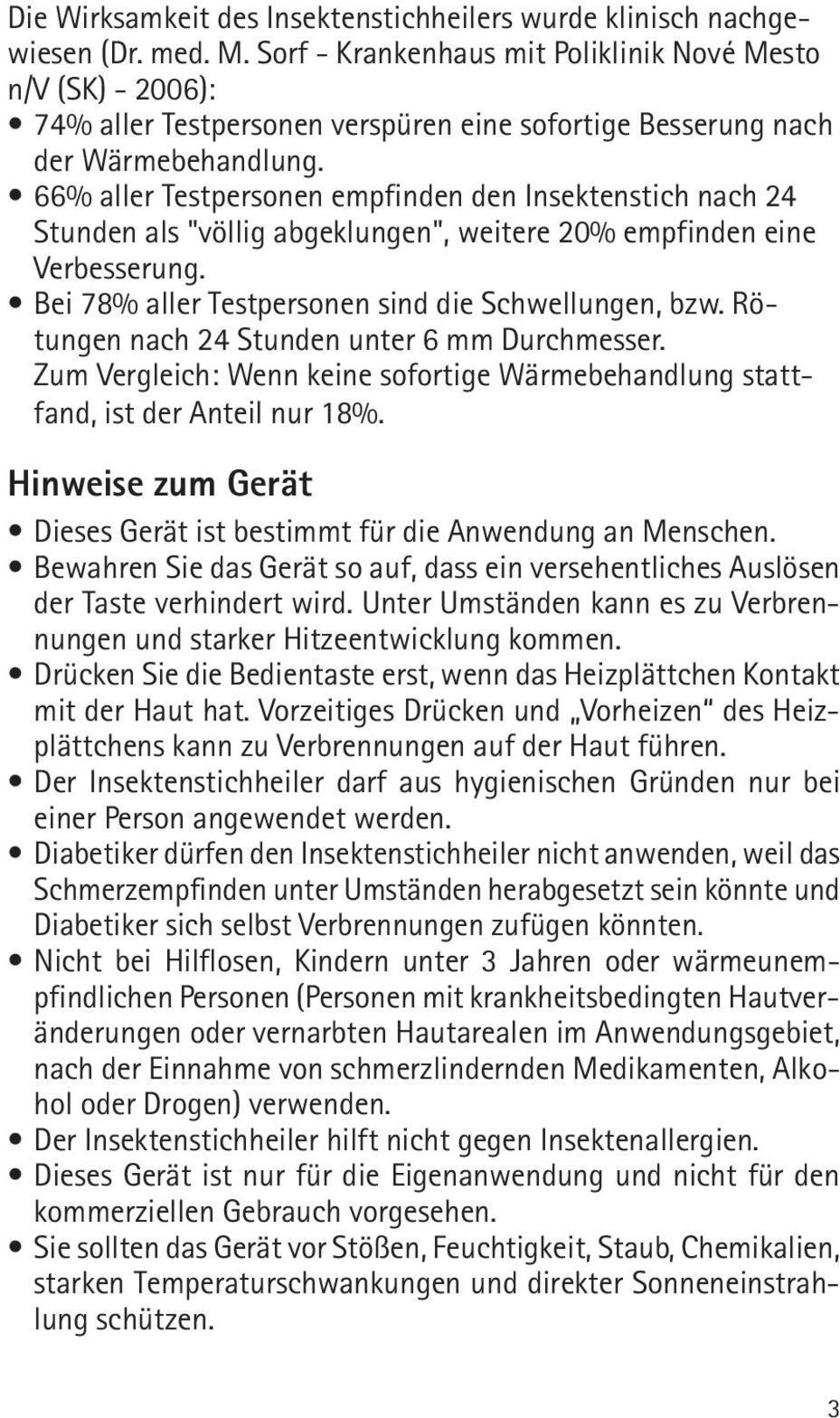 Die Wirksamkeit des Insektenstichheilers wurde klinisch nachgewiesen (Dr. med. M. Sorf - Krankenhaus mit Poliklinik Nové Mesto n/V (SK) - 2006):

• 74% aller Testpersonen verspüren eine sofortige Besserung nach der Wärmebehandlung.
• 66% aller Testpersonen empfinden den Insektenstich nach 24 Stunden als "völlig abgeklungen", weitere 20% empfinden eine Verbesserung.
• Bei 78% aller Testpersonen sind die Schwellungen, bzw. Rötungen nach 24 Stunden unter 6 mm Durchmesser. Zum Vergleich: Wenn keine sofortige Wärmebehandlung stattfand, ist der Anteil nur 18%.

Hinweise zum Gerät

• Dieses Gerät ist bestimmt für die Anwendung an Menschen.
• Bewahren Sie das Gerät so auf, dass ein versehentliches Auslösen der Taste verhindert wird. Unter Umständen kann es zu Verbrennungen und starker Hitzeentwicklung kommen.
• Drücken Sie die Bedientaste erst, wenn das Heizplättchen Kontakt mit der Haut hat. Vorzeitiges Drücken und „Vorheizen“ des Heizplättchens kann zu Verbrennungen auf der Haut führen.
• Der Insektenstichheiler darf aus hygienischen Gründen nur bei einer Person angewendet werden.
• Diabetiker dürfen den Insektenstichheiler nicht anwenden, weil das Schmerzempfinden unter Umständen herabgesetzt sein könnte und Diabetiker sich selbst Verbrennungen zufügen könnten.
• Nicht bei Hilflosen, Kindern unter 3 Jahren oder wärmeunempfindlichen Personen (Personen mit krankheitsbedingten Hautveränderungen oder vernarbten Hautarealen im Anwendungsgebiet, nach der Einnahme von schmerzlindernden Medikamenten, Alkohol oder Drogen) verwenden.
• Der Insektenstichheiler hilft nicht gegen Insektenallergien.
• Dieses Gerät ist nur für die Eigenanwendung und nicht für den kommerziellen Gebrauch vorgesehen.
• Sie sollten das Gerät vor Stößen, Feuchtigkeit, Staub, Chemikalien, starken Temperaturschwankungen und direkter Sonneneinstrahlung schützen.

3